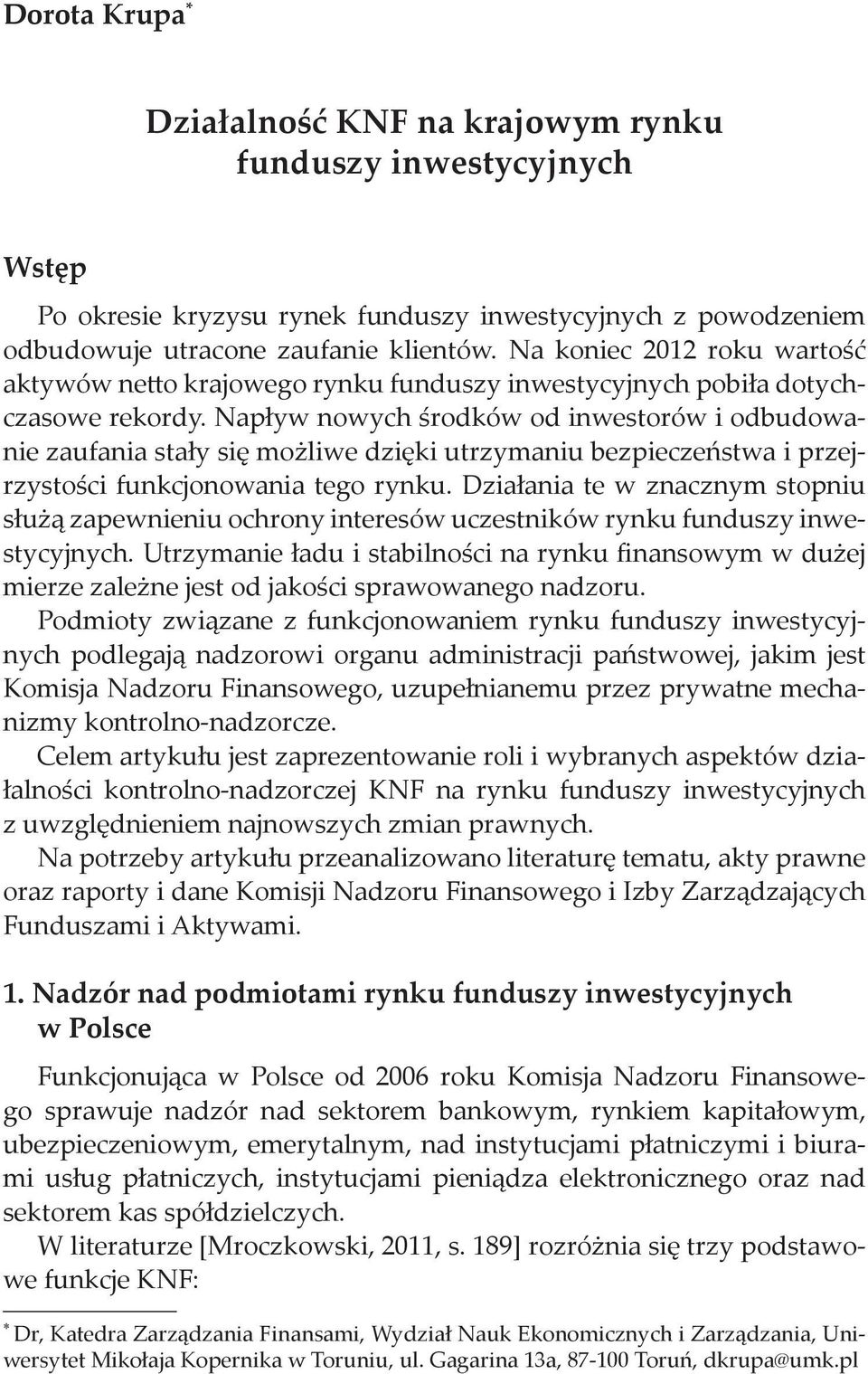 Dorota Krupa*

Działalność KNF na krajowym rynku funduszy inwestycyjnych

Wstęp

Po okresie kryzysu rynek funduszy inwestycyjnych z powodzeniem odbudowuje utracone zaufanie klientów. Na koniec 2012 roku wartość aktywów netto krajowego rynku funduszy inwestycyjnych pobiła dotychczasowe rekordy. Napływ nowych środków od inwestorów i odbudowanie zaufania stały się możliwe dzięki utrzymaniu bezpieczeństwa i przejrzystości funkcjonowania tego rynku. Działania te w znacznym stopniu służą zapewnieniu ochrony interesów uczestników rynku funduszy inwestycyjnych. Utrzymanie ładu i stabilności na rynku finansowym w dużej mierze zależne jest od jakości sprawowanego nadzoru.

Podmioty związane z funkcjonowaniem rynku funduszy inwestycyjnych podlegają nadzorowi organu administracji państwowej, jakim jest Komisja Nadzoru Finansowego, uzupełnianemu przez prywatne mechanizmy kontrolno-nadzorcze.

Celem artykułu jest zaprezentowanie roli i wybranych aspektów działalności kontrolno-nadzorczej KNF na rynku funduszy inwestycyjnych z uwzględnieniem najnowszych zmian prawnych.

Na potrzeby artykułu przeanalizowano literaturę tematu, akty prawne oraz raporty i dane Komisji Nadzoru Finansowego i Izby Zarządzających Funduszami i Aktywami.

1. Nadzór nad podmiotami rynku funduszy inwestycyjnych w Polsce

Funkcjonująca w Polsce od 2006 roku Komisja Nadzoru Finansowego sprawuje nadzór nad sektorem bankowym, rynkiem kapitałowym, ubezpieczeniowym, emerytalnym, nad instytucjami płatniczymi i biurami usług płatniczych, instytucjami pieniądza elektronicznego oraz nad sektorem kas spółdzielczych.

W literaturze [Mroczkowski, 2011, s. 189] rozróżnia się trzy podstawowe funkcje KNF:

* Dr, Katedra Zarządzania Finansami, Wydział Nauk Ekonomicznych i Zarządzania, Uniwersytet Mikołaja Kopernika w Toruniu, ul. Gagarina 13a, 87-100 Toruń, dkrupa@umk.pl